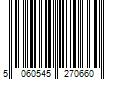 5 060545 270660